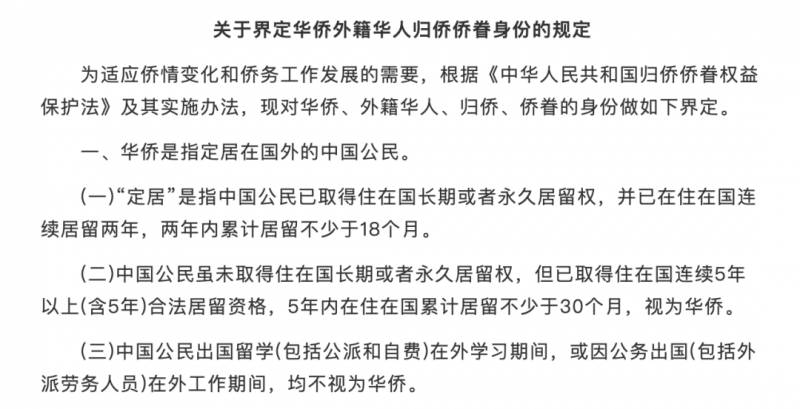 关于界定华侨外籍华人归侨侨眷身份的规定

为适应侨情变化和侨务工作发展的需要，根据《中华人民共和国归侨侨眷权益保护法》及其实施办法，现对华侨、外籍华人、归侨、侨眷的身份做如下界定。

一、华侨是指定居在国外的中国公民。

(一)“定居”是指中国公民已取得住在国长期或者永久居留权，并已在住在国连续居留两年，两年内累计居留不少于18个月。

(二)中国公民虽未取得住在国长期或者永久居留权，但已取得住在国连续5年以上(含5年)合法居留资格，5年内在住在国累计居留不少于30个月，视为华侨。

(三)中国公民出国留学(包括公派和自费)在外学习期间，或因公务出国(包括外派劳务人员)在外工作期间，均不视为华侨。